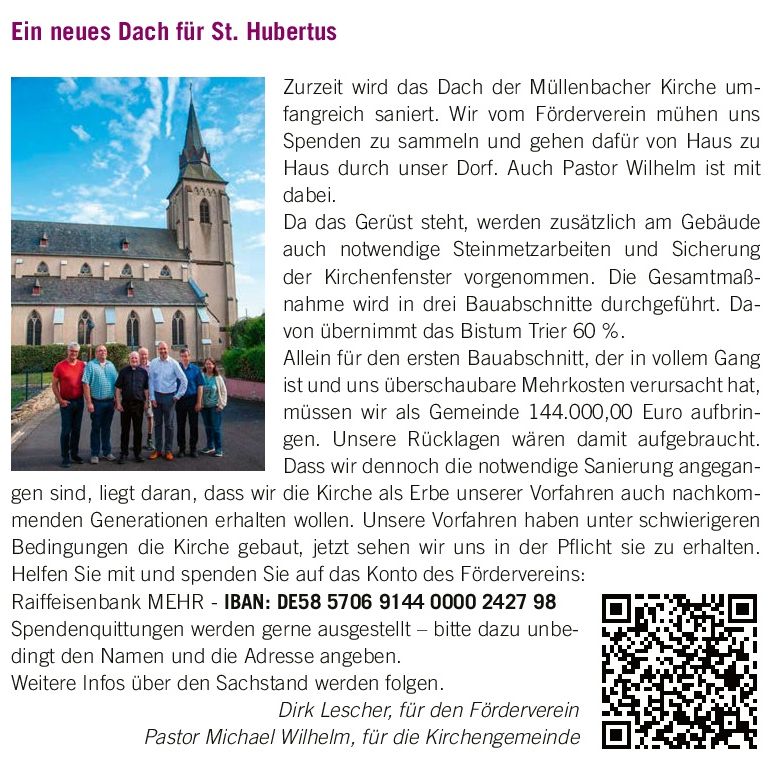 Ein neues Dach für St. Hubertus

Zurzeit wird das Dach der Müllenbacher Kirche umfangreich saniert. Wir vom Förderverein mühen uns Spenden zu sammeln und gehen dafür von Haus zu Haus durch unser Dorf. Auch Pastor Wilhelm ist mit dabei.
Da das Gerüst steht, werden zusätzlich am Gebäude auch notwendige Steinmetzarbeiten und Sicherung der Kirchenfenster vorgenommen. Die Gesamtmaßnahme wird in drei Bauabschnitte durchgeführt. Davon übernimmt das Bistum Trier 60 %.
Allein für den ersten Bauabschnitt, der in vollem Gang ist und uns überschaubare Mehrkosten verursacht hat, müssen wir als Gemeinde 144.000,00 Euro aufbringen. Unsere Rücklagen wären damit aufgebraucht. Dass wir dennoch die notwendige Sanierung angegangen sind, liegt daran, dass wir die Kirche als Erbe unserer Vorfahren auch nachkommenden Generationen erhalten wollen. Unsere Vorfahren haben unter schwierigeren Bedingungen die Kirche gebaut, jetzt sehen wir uns in der Pflicht sie zu erhalten.
Helfen Sie mit und spenden Sie auf das Konto des Fördervereins:
Raiffeisenbank MEHR - IBAN: DE58 5706 9144 0000 2427 98
Spendenquittungen werden gerne ausgestellt – bitte dazu unbedingt den Namen und die Adresse angeben.
Weitere Infos über den Sachstand werden folgen.

Dirk Lescher, für den Förderverein
Pastor Michael Wilhelm, für die Kirchengemeinde